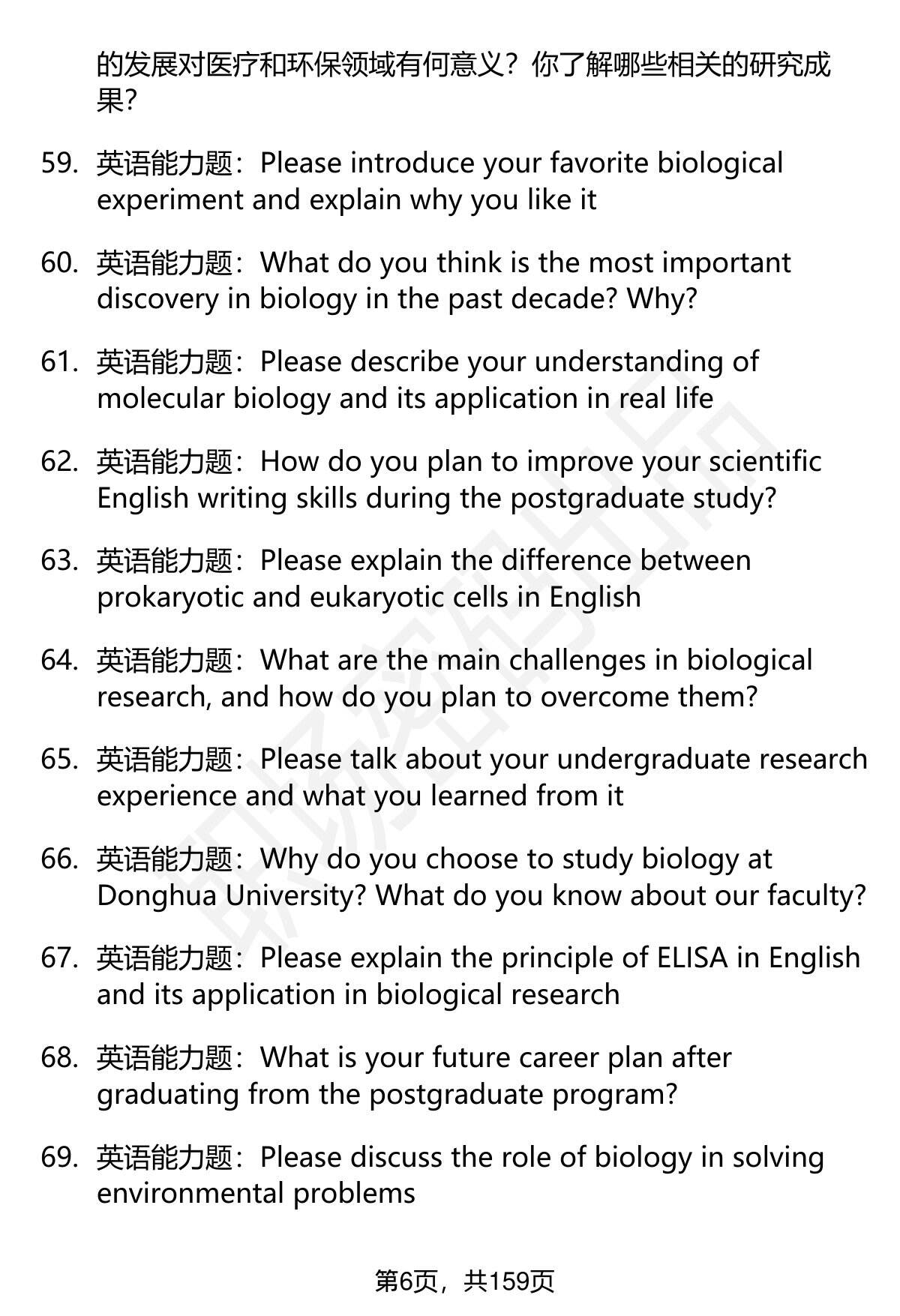 的发展对医疗和环保领域有何意义？你了解哪些相关的研究成果？

59. 英语能力题：Please introduce your favorite biological experiment and explain why you like it

60. 英语能力题：What do you think is the most important discovery in biology in the past decade? Why?

61. 英语能力题：Please describe your understanding of molecular biology and its application in real life

62. 英语能力题：How do you plan to improve your scientific English writing skills during the postgraduate study?

63. 英语能力题：Please explain the difference between prokaryotic and eukaryotic cells in English

64. 英语能力题：What are the main challenges in biological research, and how do you plan to overcome them?

65. 英语能力题：Please talk about your undergraduate research experience and what you learned from it

66. 英语能力题：Why do you choose to study biology at Donghua University? What do you know about our faculty?

67. 英语能力题：Please explain the principle of ELISA in English and its application in biological research

68. 英语能力题：What is your future career plan after graduating from the postgraduate program?

69. 英语能力题：Please discuss the role of biology in solving environmental problems

第6页，共159页